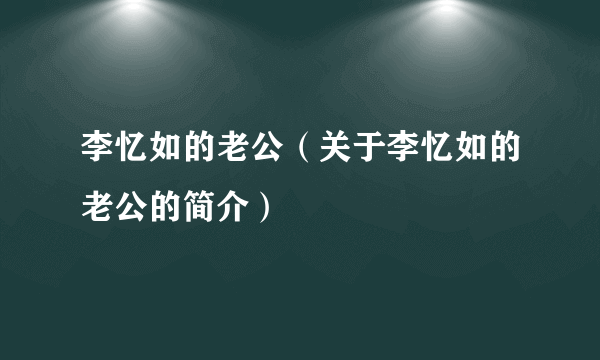 李忆如的老公（关于李忆如的老公的简介）